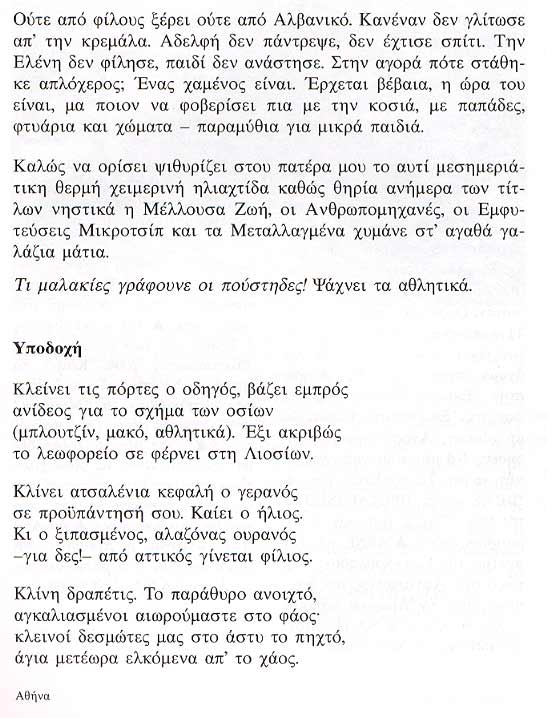 Ούτε από φίλους ξέρει ούτε από Αλβανικό. Κανέναν δεν γλίτωσε απ' την κρεμάλα. Αδελφή δεν πάντρεψε, δεν έχτισε σπίτι. Την Ελένη δεν φίλησε, παιδί δεν ανάστησε. Στην αγορά πότε στάθηκε απλόχερος; Ένας χαμένος είναι. Έρχεται βέβαια, η ώρα του είναι, μα ποιον να φοβερίσει πια με την κοσιά, με παπάδες, φτυάρια και χώματα – παραμύθια για μικρά παιδιά.

Καλώς να ορίσει ψιθυρίζει στου πατέρα μου το αυτί μεσημεριάτικη θερμή χειμερινή ηλιαχτίδα καθώς θηρία ανήμερα των τίτλων νηστικά η Μέλλουσα Ζωή, οι Ανθρωπομηχανές, οι Εμφυτεύσεις Μικροτσίπ και τα Μεταλλαγμένα χυμάνε στ' αγαθά γαλάζια μάτια.

Τι μαλακίες γράφουνε οι πούστηδες! Ψάχνει τα αθλητικά.

Υποδοχή

Κλείνει τις πόρτες ο οδηγός, βάζει εμπρός
ανίδεος για το σχήμα των οσίων
(μπλουτζίν, μακό, αθλητικά). Έξι ακριβώς
το λεωφορείο σε φέρνει στη Λιοσίων.

Κλίνει ατσαλένια κεφαλή ο γερανός
σε προϋπάντησή σου. Καίει ο ήλιος.
Κι ο ξιπασμένος, αλαζόνας ουρανός
–για δες!– από αττικός γίνεται φίλιος.

Κλίνη δραπέτις. Το παράθυρο ανοιχτό,
αγκαλιασμένοι αιωρούμαστε στο φάος·
κλεινοί δεσμώτες μας στο άστυ το πηχτό,
άγια μετέωρα ελκόμενα απ' το χάος.

Αθήνα